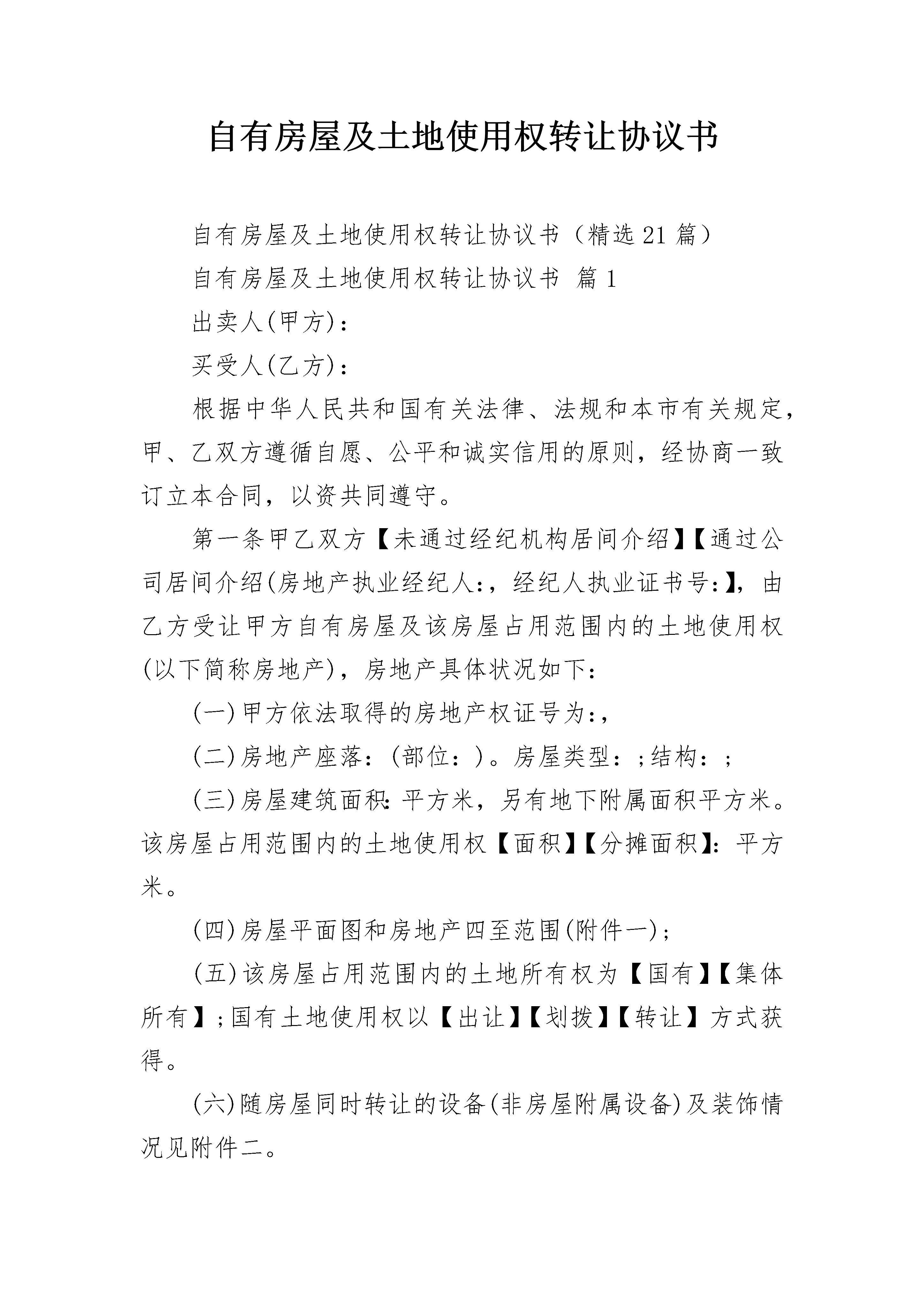 自有房屋及土地使用权转让协议书

自有房屋及土地使用权转让协议书（精选21篇）

自有房屋及土地使用权转让协议书 篇1

出卖人(甲方)：

买受人(乙方)：

根据中华人民共和国有关法律、法规和本市有关规定，甲、乙双方遵循自愿、公平和诚实信用的原则，经协商一致订立本合同，以资共同遵守。

第一条甲乙双方【未通过经纪机构居间介绍】【通过公司居间介绍(房地产执业经纪人:，经纪人执业证书号:】，由乙方受让甲方自有房屋及该房屋占用范围内的土地使用权(以下简称房地产)，房地产具体状况如下：

(一)甲方依法取得的房地产权证号为:，

(二)房地产座落：(部位：)。房屋类型：;结构：;

(三)房屋建筑面积:平方米，另有地下附属面积平方米。该房屋占用范围内的土地使用权【面积】【分摊面积】:平方米。

(四)房屋平面图和房地产四至范围(附件一)；

(五)该房屋占用范围内的土地所有权为【国有】【集体所有】;国有土地使用权以【出让】【划拨】【转让】方式获得。

(六)随房屋同时转让的设备(非房屋附属设备)及装饰情况见附件二。